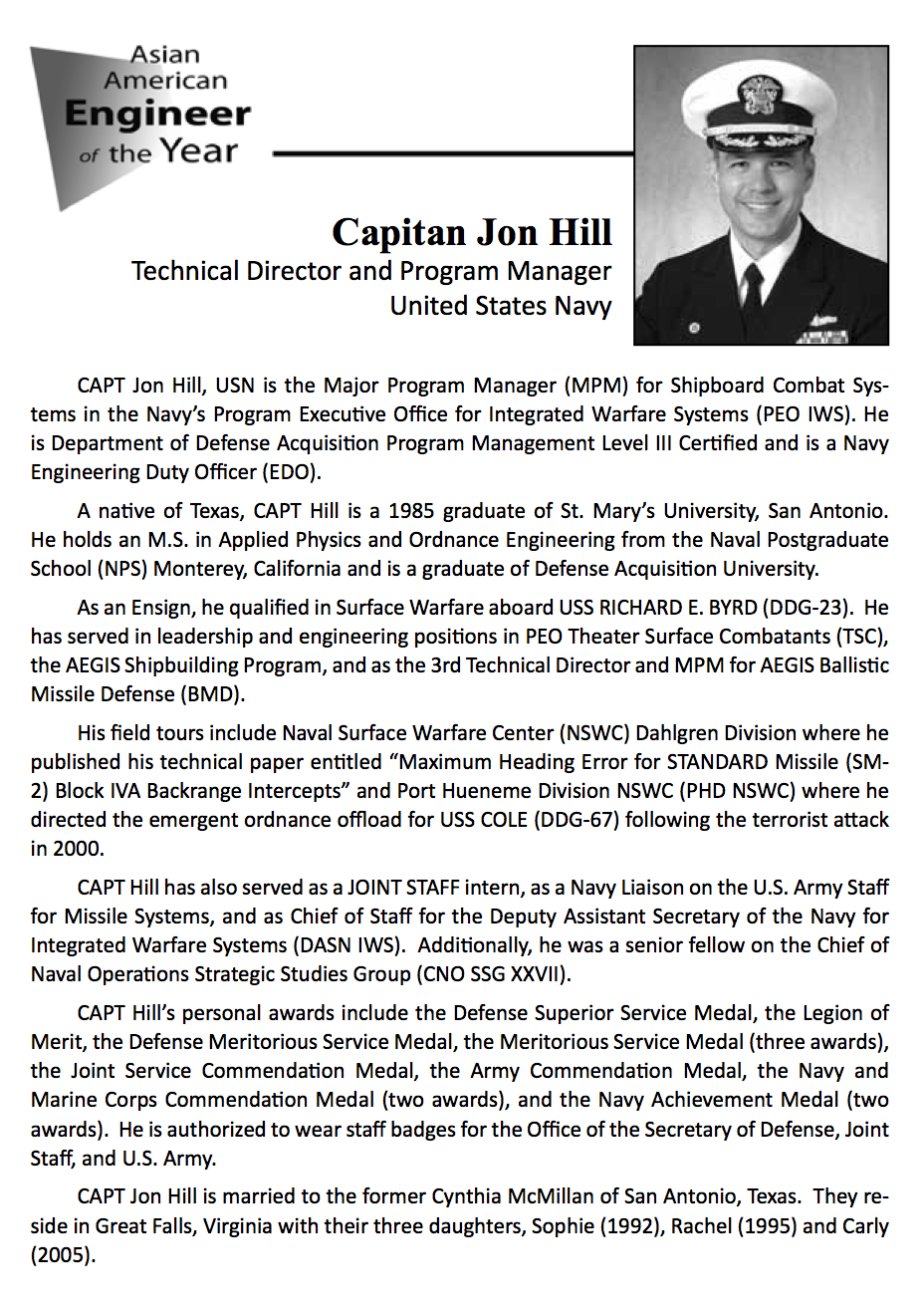 Asian American Engineer of the Year

Capitan Jon Hill
Technical Director and Program Manager
United States Navy

CAPT Jon Hill, USN is the Major Program Manager (MPM) for Shipboard Combat Systems in the Navy's Program Executive Office for Integrated Warfare Systems (PEO IWS). He is Department of Defense Acquisition Program Management Level III Certified and is a Navy Engineering Duty Officer (EDO).

A native of Texas, CAPT Hill is a 1985 graduate of St. Mary's University, San Antonio. He holds an M.S. in Applied Physics and Ordnance Engineering from the Naval Postgraduate School (NPS) Monterey, California and is a graduate of Defense Acquisition University.

As an Ensign, he qualified in Surface Warfare aboard USS RICHARD E. BYRD (DDG-23). He has served in leadership and engineering positions in PEO Theater Surface Combatants (TSC), the AEGIS Shipbuilding Program, and as the 3rd Technical Director and MPM for AEGIS Ballistic Missile Defense (BMD).

His field tours include Naval Surface Warfare Center (NSWC) Dahlgren Division where he published his technical paper entitled "Maximum Heading Error for STANDARD Missile (SM-2) Block IVA Backrange Intercepts" and Port Hueneme Division NSWC (PHD NSWC) where he directed the emergent ordnance offload for USS COLE (DDG-67) following the terrorist attack in 2000.

CAPT Hill has also served as a JOINT STAFF intern, as a Navy Liaison on the U.S. Army Staff for Missile Systems, and as Chief of Staff for the Deputy Assistant Secretary of the Navy for Integrated Warfare Systems (DASN IWS). Additionally, he was a senior fellow on the Chief of Naval Operations Strategic Studies Group (CNO SSG XXVII).

CAPT Hill's personal awards include the Defense Superior Service Medal, the Legion of Merit, the Defense Meritorious Service Medal, the Meritorious Service Medal (three awards), the Joint Service Commendation Medal, the Army Commendation Medal, the Navy and Marine Corps Commendation Medal (two awards), and the Navy Achievement Medal (two awards). He is authorized to wear staff badges for the Office of the Secretary of Defense, Joint Staff, and U.S. Army.

CAPT Jon Hill is married to the former Cynthia McMillan of San Antonio, Texas. They reside in Great Falls, Virginia with their three daughters, Sophie (1992), Rachel (1995) and Carly (2005).